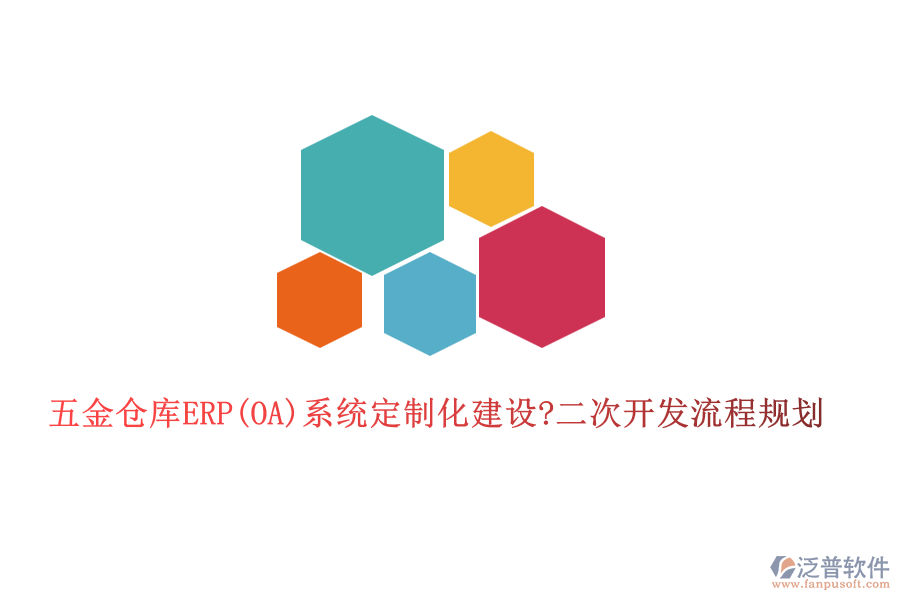 五金仓库ERP(OA)系统定制化建设?二次开发流程规划

泛普软件
www.fanpusoft.com